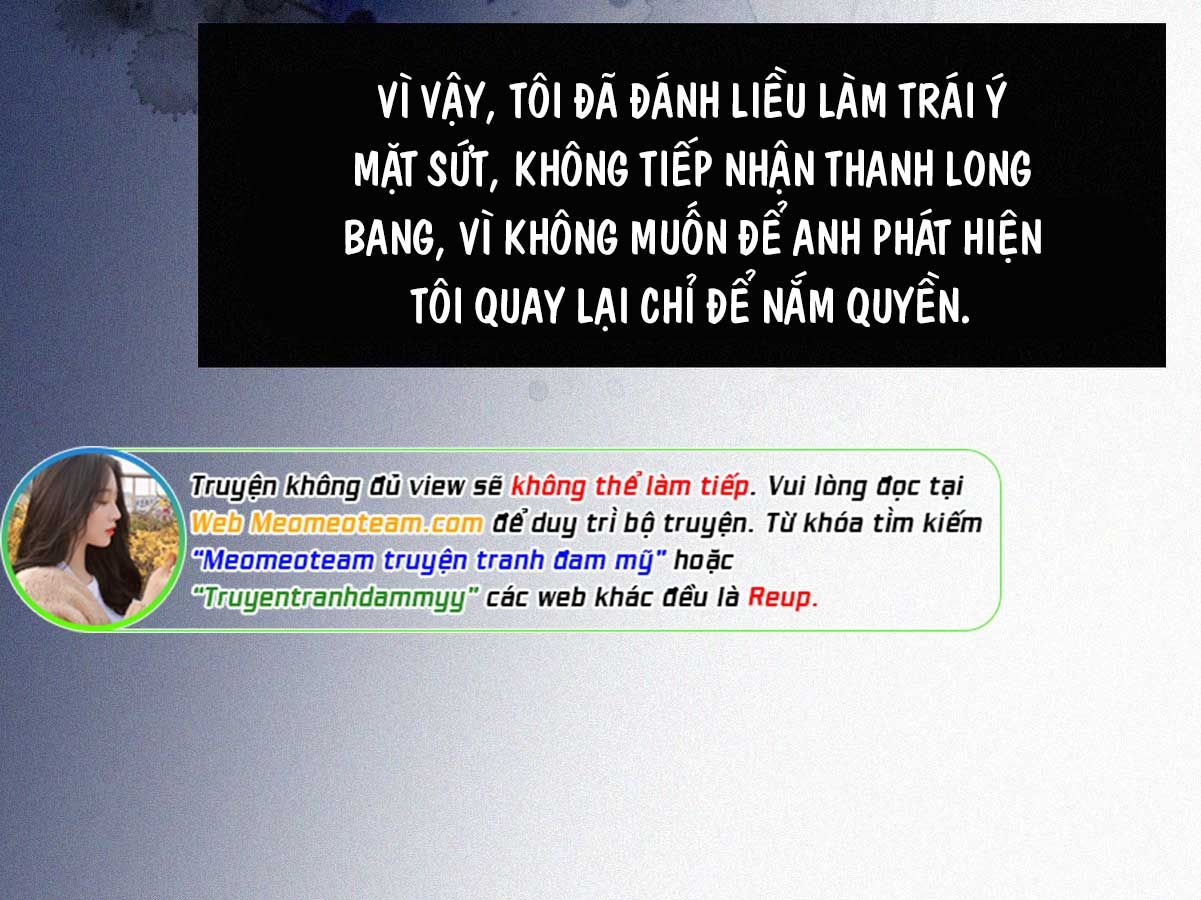 VÌ VẬY, TÔI ĐÃ ĐÁNH LIỀU LÀM TRÁI Ý MẶT SỨT, KHÔNG TIẾP NHẬN THANH LONG BANG, VÌ KHÔNG MUỐN ĐỂ ANH PHÁT HIỆN TÔI QUAY LẠI CHỈ ĐỂ NẮM QUYỀN.

Truyện không đủ view sẽ không thể làm tiếp. Vui lòng đọc tại Web Meomeoteam.com để duy trì bộ truyện. Từ khóa tìm kiếm "Meomeoteam truyện tranh đam mỹ" hoặc "Truyentranhdammyy" các web khác đều là Reup.